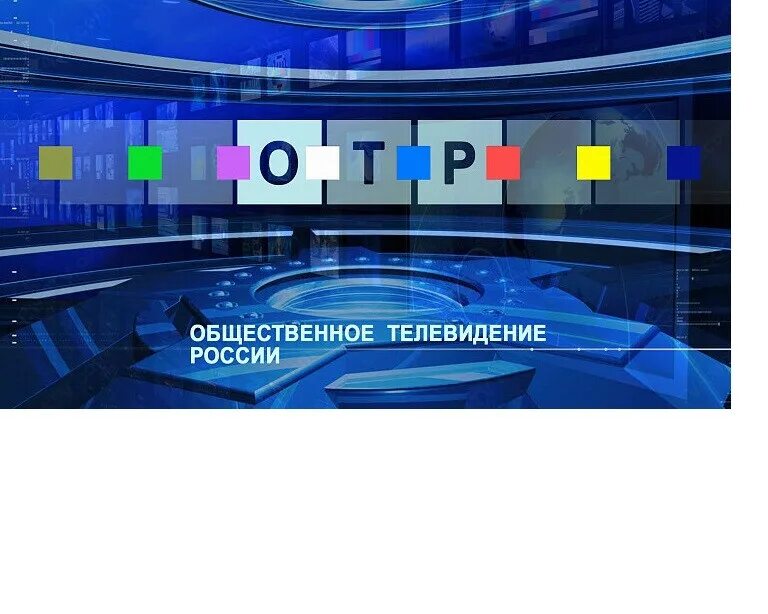 О Т Р

ОБЩЕСТВЕННОЕ ТЕЛЕВИДЕНИЕ РОССИИ